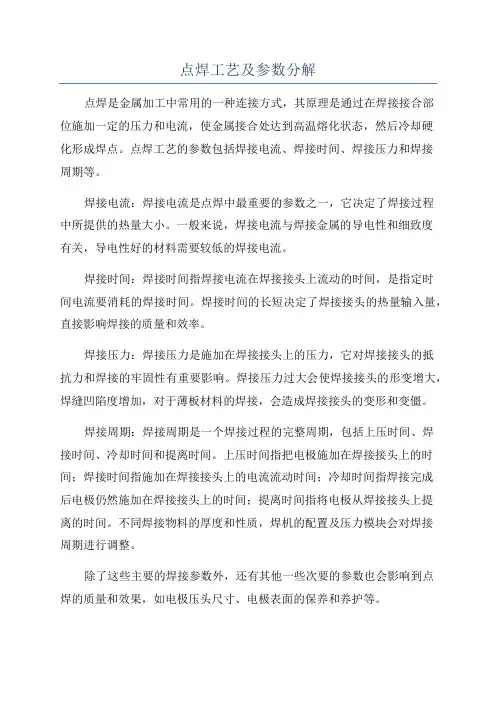 点焊工艺及参数分解

点焊是金属加工中常用的一种连接方式，其原理是通过在焊接接合部位施加一定的压力和电流，使金属接合处达到高温熔化状态，然后冷却硬化形成焊点。点焊工艺的参数包括焊接电流、焊接时间、焊接压力和焊接周期等。

焊接电流：焊接电流是点焊中最重要的参数之一，它决定了焊接过程中所提供的热量大小。一般来说，焊接电流与焊接金属的导电性和细致度有关，导电性好的材料需要较低的焊接电流。

焊接时间：焊接时间指焊接电流在焊接接头上流动的时间，是指定时间电流要消耗的焊接时间。焊接时间的长短决定了焊接接头的热量输入量，直接影响焊接的质量和效率。

焊接压力：焊接压力是施加在焊接接头上的压力，它对焊接接头的抵抗力和焊接的牢固性有重要影响。焊接压力过大会使焊接接头的形变增大，焊缝凹陷度增加，对于薄板材料的焊接，会造成焊接接头的变形和变僵。

焊接周期：焊接周期是一个焊接过程的完整周期，包括上压时间、焊接时间、冷却时间和提离时间。上压时间指把电极施加在焊接接头上的时间；焊接时间指施加在焊接接头上的电流流动时间；冷却时间指焊接完成后电极仍然施加在焊接接头上的时间；提离时间指将电极从焊接接头上提离的时间。不同焊接物料的厚度和性质，焊机的配置及压力模块会对焊接周期进行调整。

除了这些主要的焊接参数外，还有其他一些次要的参数也会影响到点焊的质量和效果，如电极压头尺寸、电极表面的保养和养护等。